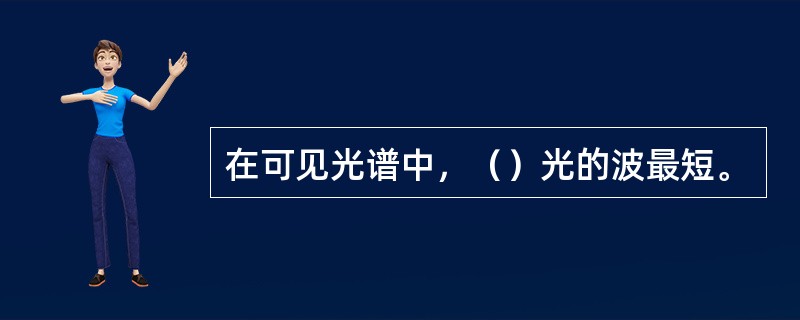 在可见光谱中，（）光的波最短。